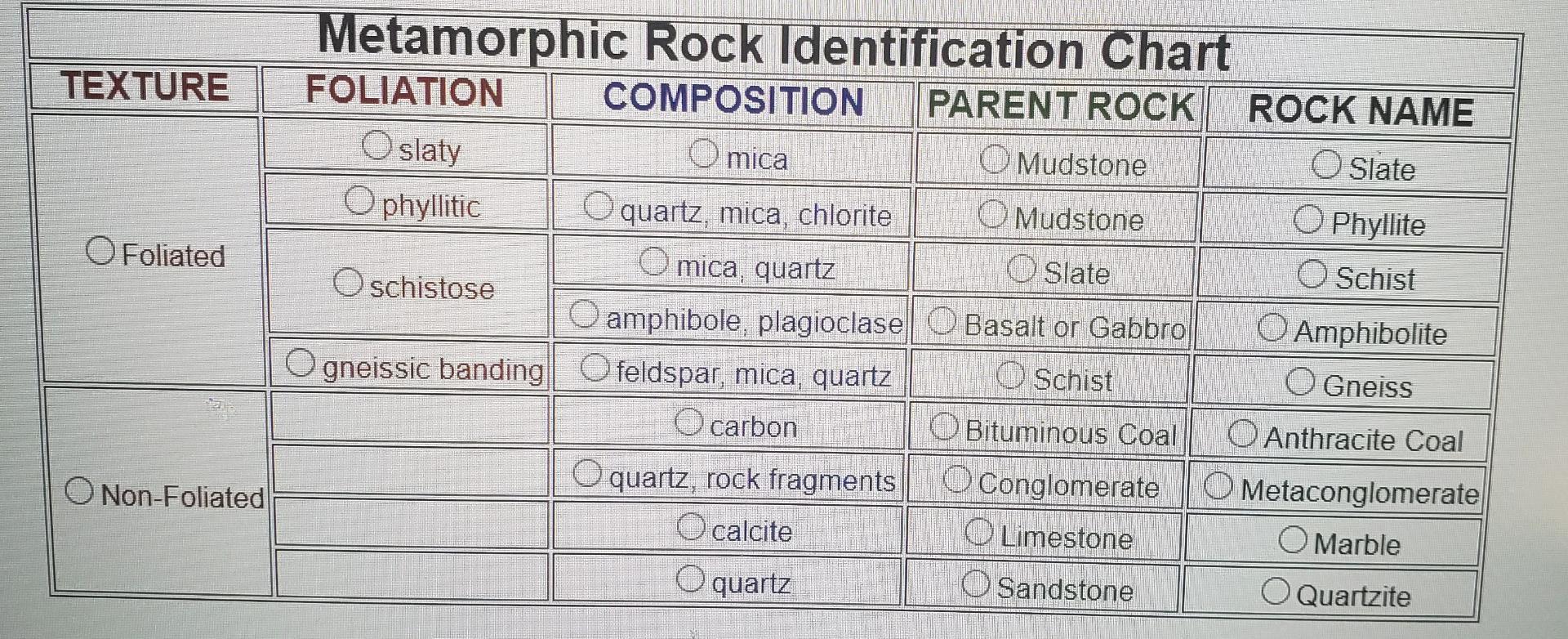 Metamorphic Rock Identification Chart

| TEXTURE | FOLIATION | COMPOSITION | PARENT ROCK | ROCK NAME |
|---|---|---|---|---|
| ○ Foliated | ○ slaty | ○ mica | ○ Mudstone | ○ Slate |
| | ○ phyllitic | ○ quartz, mica, chlorite | ○ Mudstone | ○ Phyllite |
| | ○ schistose | ○ mica, quartz | ○ Slate | ○ Schist |
| | | ○ amphibole, plagioclase | ○ Basalt or Gabbro | ○ Amphibolite |
| | ○ gneissic banding | ○ feldspar, mica, quartz | ○ Schist | ○ Gneiss |
| ○ Non-Foliated | | ○ carbon | ○ Bituminous Coal | ○ Anthracite Coal |
| | | ○ quartz, rock fragments | ○ Conglomerate | ○ Metaconglomerate |
| | | ○ calcite | ○ Limestone | ○ Marble |
| | | ○ quartz | ○ Sandstone | ○ Quartzite |